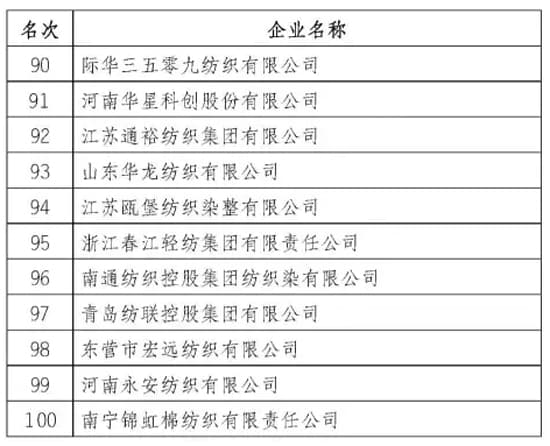 | 名次 | 企业名称 |
|---|---|
| 90 | 际华三五零九纺织有限公司 |
| 91 | 河南华星科创股份有限公司 |
| 92 | 江苏通裕纺织集团有限公司 |
| 93 | 山东华龙纺织有限公司 |
| 94 | 江苏瓯堡纺织染整有限公司 |
| 95 | 浙江春江轻纺集团有限责任公司 |
| 96 | 南通纺织控股集团纺织染有限公司 |
| 97 | 青岛纺联控股集团有限公司 |
| 98 | 东营市宏远纺织有限公司 |
| 99 | 河南永安纺织有限公司 |
| 100 | 南宁锦虹棉纺织有限责任公司 |